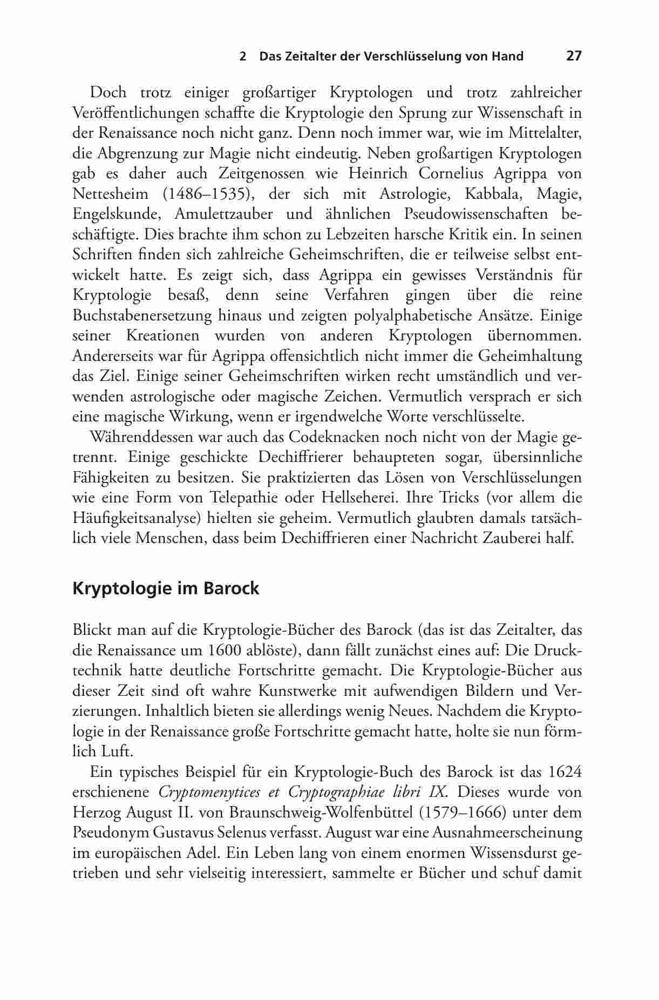 2 Das Zeitalter der Verschlüsselung von Hand 27

Doch trotz einiger großartiger Kryptologen und trotz zahlreicher Veröffentlichungen schaffte die Kryptologie den Sprung zur Wissenschaft in der Renaissance noch nicht ganz. Denn noch immer war, wie im Mittelalter, die Abgrenzung zur Magie nicht eindeutig. Neben großartigen Kryptologen gab es daher auch Zeitgenossen wie Heinrich Cornelius Agrippa von Nettesheim (1486–1535), der sich mit Astrologie, Kabbala, Magie, Engelskunde, Amulettzauber und ähnlichen Pseudowissenschaften beschäftigte. Dies brachte ihm schon zu Lebzeiten harsche Kritik ein. In seinen Schriften finden sich zahlreiche Geheimschriften, die er teilweise selbst entwickelt hatte. Es zeigt sich, dass Agrippa ein gewisses Verständnis für Kryptologie besaß, denn seine Verfahren gingen über die reine Buchstabenersetzung hinaus und zeigten polyalphabetische Ansätze. Einige seiner Kreationen wurden von anderen Kryptologen übernommen. Andererseits war für Agrippa offensichtlich nicht immer die Geheimhaltung das Ziel. Einige seiner Geheimschriften wirken recht umständlich und verwenden astrologische oder magische Zeichen. Vermutlich versprach er sich eine magische Wirkung, wenn er irgendwelche Worte verschlüsselte.

Währenddessen war auch das Codeknacken noch nicht von der Magie getrennt. Einige geschickte Dechiffrierer behaupteten sogar, übersinnliche Fähigkeiten zu besitzen. Sie praktizierten das Lösen von Verschlüsselungen wie eine Form von Telepathie oder Hellseherei. Ihre Tricks (vor allem die Häufigkeitsanalyse) hielten sie geheim. Vermutlich glaubten damals tatsächlich viele Menschen, dass beim Dechiffrieren einer Nachricht Zauberei half.

Kryptologie im Barock

Blickt man auf die Kryptologie-Bücher des Barock (das ist das Zeitalter, das die Renaissance um 1600 ablöste), dann fällt zunächst eines auf: Die Drucktechnik hatte deutliche Fortschritte gemacht. Die Kryptologie-Bücher aus dieser Zeit sind oft wahre Kunstwerke mit aufwendigen Bildern und Verzierungen. Inhaltlich bieten sie allerdings wenig Neues. Nachdem die Kryptologie in der Renaissance große Fortschritte gemacht hatte, holte sie nun förmlich Luft.

Ein typisches Beispiel für ein Kryptologie-Buch des Barock ist das 1624 erschienene Cryptomenytices et Cryptographiae libri IX. Dieses wurde von Herzog August II. von Braunschweig-Wolfenbüttel (1579–1666) unter dem Pseudonym Gustavus Selenus verfasst. August war eine Ausnahmeerscheinung im europäischen Adel. Ein Leben lang von einem enormen Wissensdurst getrieben und sehr vielseitig interessiert, sammelte er Bücher und schuf damit